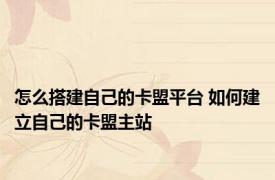 怎么搭建自己的卡盟平台 如何建立自己的卡盟主站